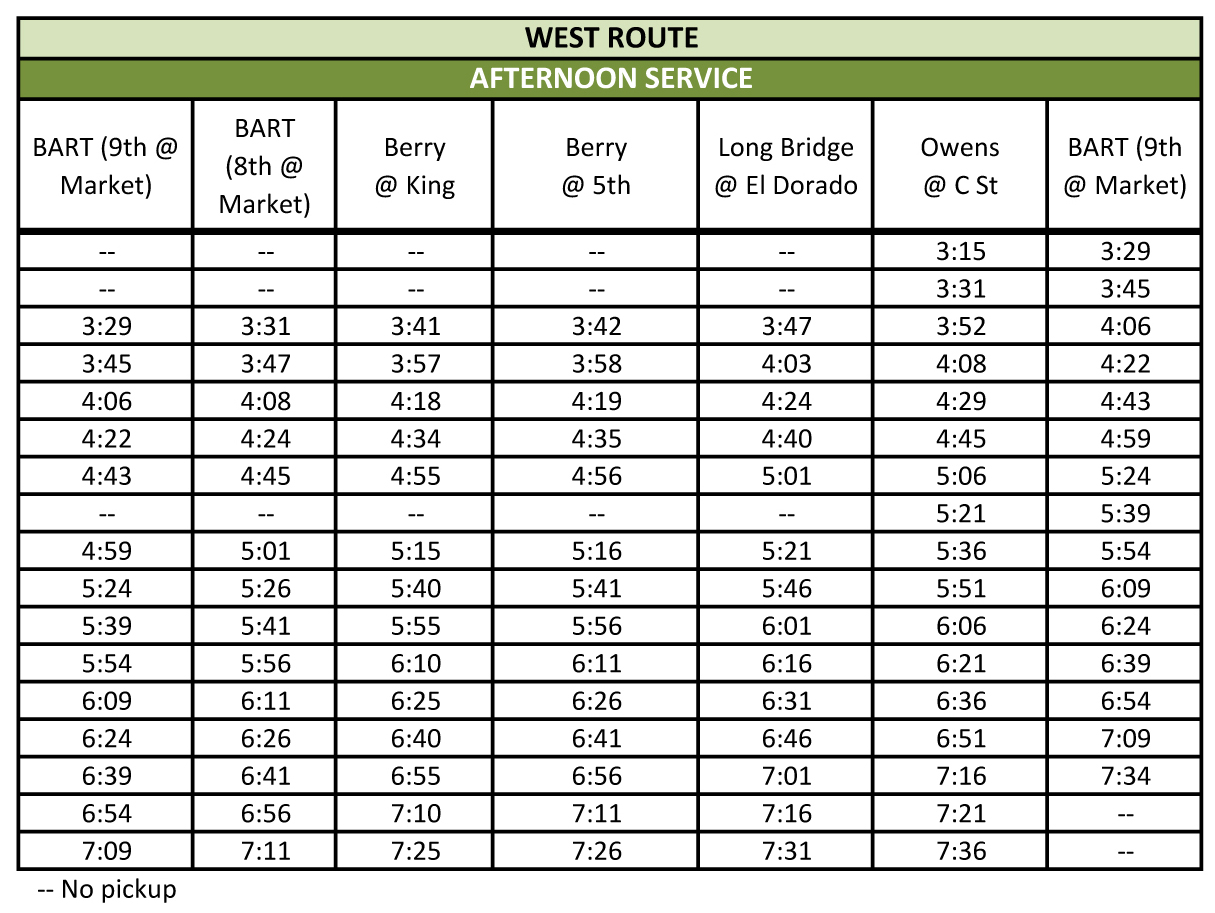 WEST ROUTE

AFTERNOON SERVICE

| BART (9th @ Market) | BART (8th @ Market) | Berry @ King | Berry @ 5th | Long Bridge @ El Dorado | Owens @ C St | BART (9th @ Market) |
|---|---|---|---|---|---|---|
| -- | -- | -- | -- | -- | 3:15 | 3:29 |
| -- | -- | -- | -- | -- | 3:31 | 3:45 |
| 3:29 | 3:31 | 3:41 | 3:42 | 3:47 | 3:52 | 4:06 |
| 3:45 | 3:47 | 3:57 | 3:58 | 4:03 | 4:08 | 4:22 |
| 4:06 | 4:08 | 4:18 | 4:19 | 4:24 | 4:29 | 4:43 |
| 4:22 | 4:24 | 4:34 | 4:35 | 4:40 | 4:45 | 4:59 |
| 4:43 | 4:45 | 4:55 | 4:56 | 5:01 | 5:06 | 5:24 |
| -- | -- | -- | -- | -- | 5:21 | 5:39 |
| 4:59 | 5:01 | 5:15 | 5:16 | 5:21 | 5:36 | 5:54 |
| 5:24 | 5:26 | 5:40 | 5:41 | 5:46 | 5:51 | 6:09 |
| 5:39 | 5:41 | 5:55 | 5:56 | 6:01 | 6:06 | 6:24 |
| 5:54 | 5:56 | 6:10 | 6:11 | 6:16 | 6:21 | 6:39 |
| 6:09 | 6:11 | 6:25 | 6:26 | 6:31 | 6:36 | 6:54 |
| 6:24 | 6:26 | 6:40 | 6:41 | 6:46 | 6:51 | 7:09 |
| 6:39 | 6:41 | 6:55 | 6:56 | 7:01 | 7:16 | 7:34 |
| 6:54 | 6:56 | 7:10 | 7:11 | 7:16 | 7:21 | -- |
| 7:09 | 7:11 | 7:25 | 7:26 | 7:31 | 7:36 | -- |

-- No pickup